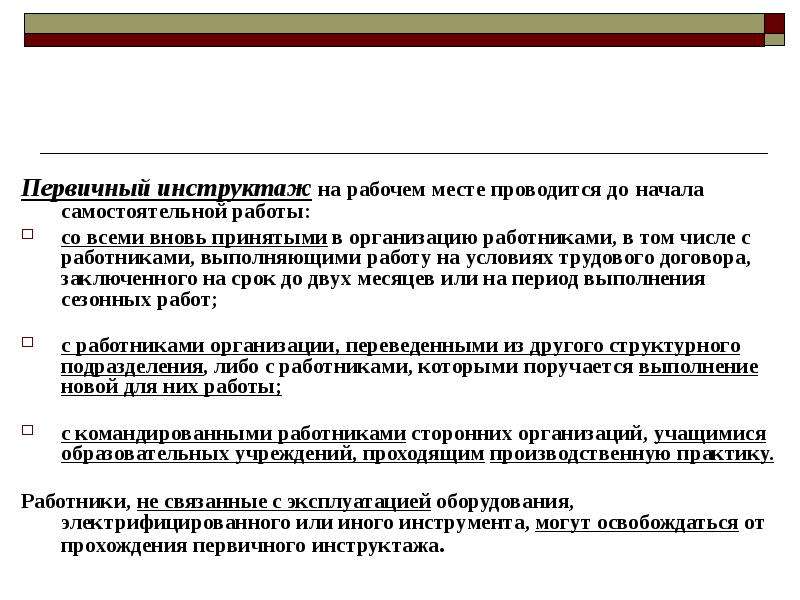 Первичный инструктаж на рабочем месте проводится до начала самостоятельной работы:

со всеми вновь принятыми в организацию работниками, в том числе с работниками, выполняющими работу на условиях трудового договора, заключенного на срок до двух месяцев или на период выполнения сезонных работ;

с работниками организации, переведенными из другого структурного подразделения, либо с работниками, которыми поручается выполнение новой для них работы;

с командированными работниками сторонних организаций, учащимися образовательных учреждений, проходящим производственную практику.

Работники, не связанные с эксплуатацией оборудования, электрифицированного или иного инструмента, могут освобождаться от прохождения первичного инструктажа.